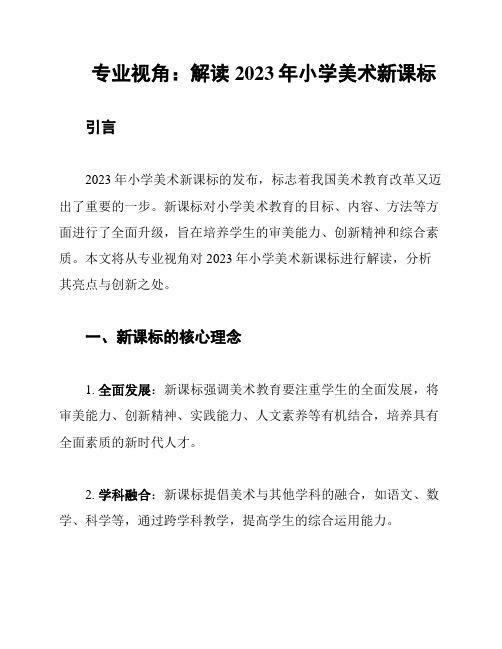 专业视角：解读 2023 年小学美术新课标

引言

2023 年小学美术新课标的发布，标志着我国美术教育改革又迈出了重要的一步。新课标对小学美术教育的目标、内容、方法等方面进行了全面升级，旨在培养学生的审美能力、创新精神和综合素质。本文将从专业视角对 2023 年小学美术新课标进行解读，分析其亮点与创新之处。

一、新课标的核心理念

1. 全面发展：新课标强调美术教育要注重学生的全面发展，将审美能力、创新精神、实践能力、人文素养等有机结合，培养具有全面素质的新时代人才。

2. 学科融合：新课标提倡美术与其他学科的融合，如语文、数学、科学等，通过跨学科教学，提高学生的综合运用能力。